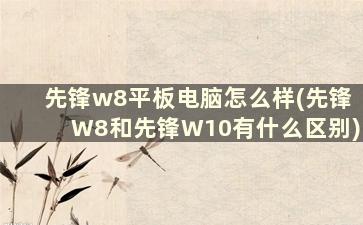 先锋w8平板电脑怎么样(先锋W8和先锋W10有什么区别)